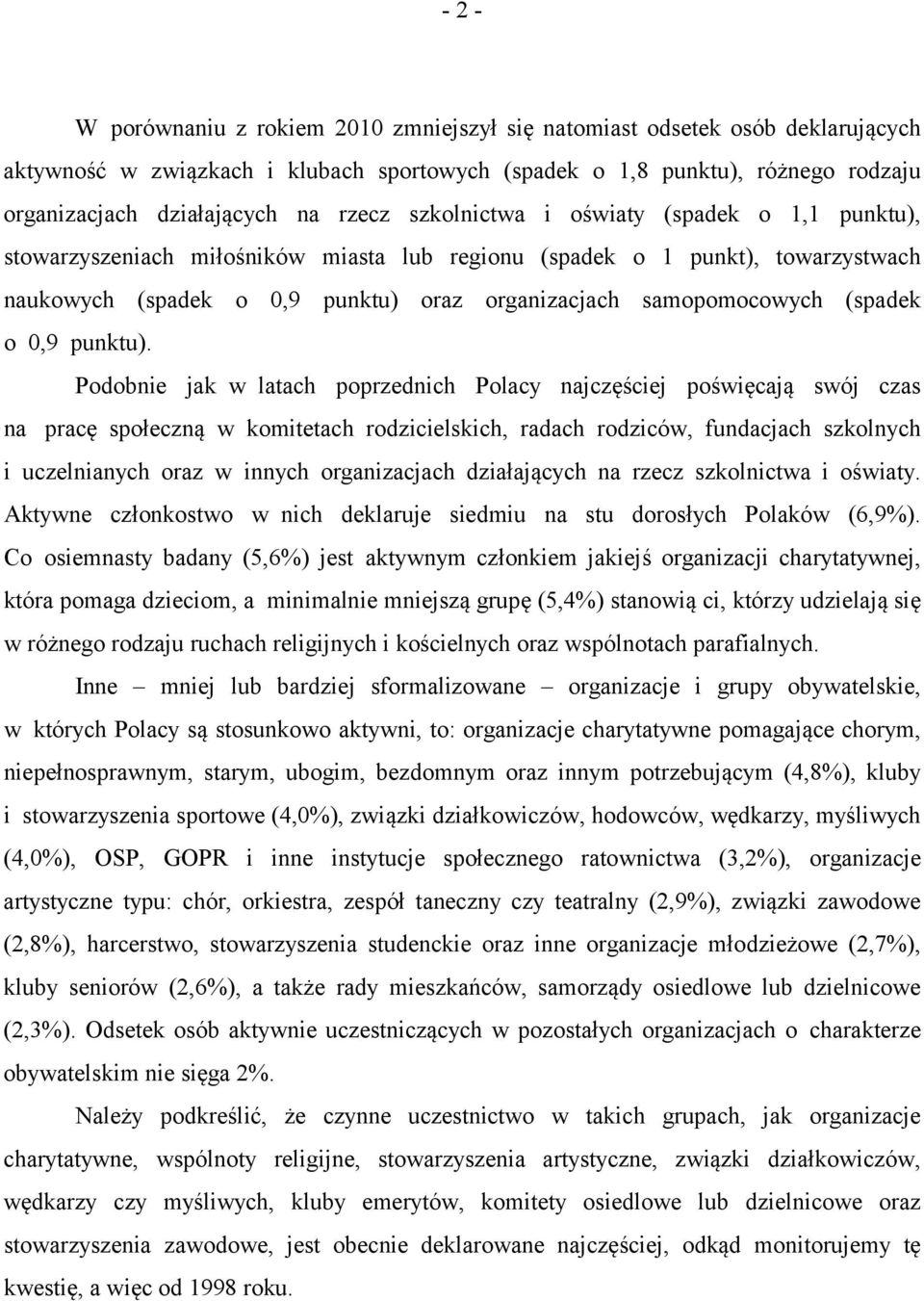 - 2 -

W porównaniu z rokiem 2010 zmniejszył się natomiast odsetek osób deklarujących aktywność w związkach i klubach sportowych (spadek o 1,8 punktu), różnego rodzaju organizacjach działających na rzecz szkolnictwa i oświaty (spadek o 1,1 punktu), stowarzyszeniach miłośników miasta lub regionu (spadek o 1 punkt), towarzystwach naukowych (spadek o 0,9 punktu) oraz organizacjach samopomocowych (spadek o 0,9 punktu).

Podobnie jak w latach poprzednich Polacy najczęściej poświęcają swój czas na pracę społeczną w komitetach rodzicielskich, radach rodziców, fundacjach szkolnych i uczelnianych oraz w innych organizacjach działających na rzecz szkolnictwa i oświaty. Aktywne członkostwo w nich deklaruje siedmiu na stu dorosłych Polaków (6,9%). Co osiemnasty badany (5,6%) jest aktywnym członkiem jakiejś organizacji charytatywnej, która pomaga dzieciom, a minimalnie mniejszą grupę (5,4%) stanowią ci, którzy udzielają się w różnego rodzaju ruchach religijnych i kościelnych oraz wspólnotach parafialnych.

Inne – mniej lub bardziej sformalizowane – organizacje i grupy obywatelskie, w których Polacy są stosunkowo aktywni, to: organizacje charytatywne pomagające chorym, niepełnosprawnym, starym, ubogim, bezdomnym oraz innym potrzebującym (4,8%), kluby i stowarzyszenia sportowe (4,0%), związki działkowiczów, hodowców, wędkarzy, myśliwych (4,0%), OSP, GOPR i inne instytucje społecznego ratownictwa (3,2%), organizacje artystyczne typu: chór, orkiestra, zespół taneczny czy teatralny (2,9%), związki zawodowe (2,8%), harcerstwo, stowarzyszenia studenckie oraz inne organizacje młodzieżowe (2,7%), kluby seniorów (2,6%), a także rady mieszkańców, samorządy osiedlowe lub dzielnicowe (2,3%). Odsetek osób aktywnie uczestniczących w pozostałych organizacjach o charakterze obywatelskim nie sięga 2%.

Należy podkreślić, że czynne uczestnictwo w takich grupach, jak organizacje charytatywne, wspólnoty religijne, stowarzyszenia artystyczne, związki działkowiczów, wędkarzy czy myśliwych, kluby emerytów, komitety osiedlowe lub dzielnicowe oraz stowarzyszenia zawodowe, jest obecnie deklarowane najczęściej, odkąd monitorujemy tę kwestię, a więc od 1998 roku.